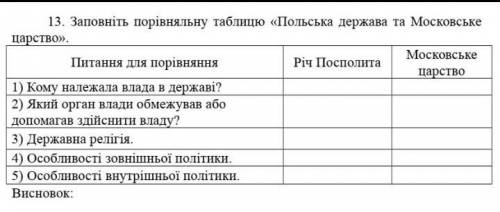 13. Заповніть порівняльну таблицю «Польська держава та Московське царство».

| Питання для порівняння | Річ Посполита | Московське царство |
|---|---|---|
| 1) Кому належала влада в державі? | | |
| 2) Який орган влади обмежував або допомагав здійснити владу? | | |
| 3) Державна релігія. | | |
| 4) Особливості зовнішньої політики. | | |
| 5) Особливості внутрішньої політики. | | |

Висновок: